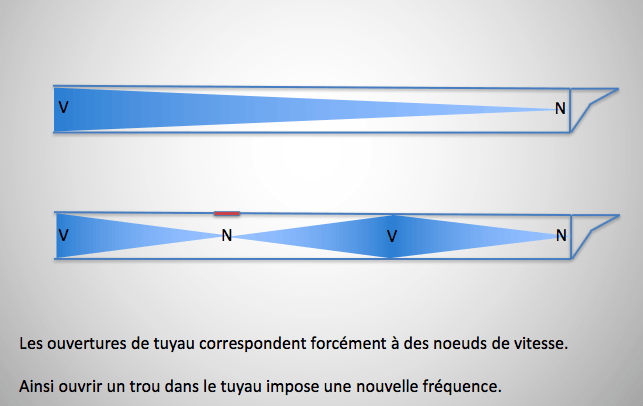 V

N

V

N

V

N

Les ouvertures de tuyau correspondent forcément à des noeuds de vitesse.

Ainsi ouvrir un trou dans le tuyau impose une nouvelle fréquence.